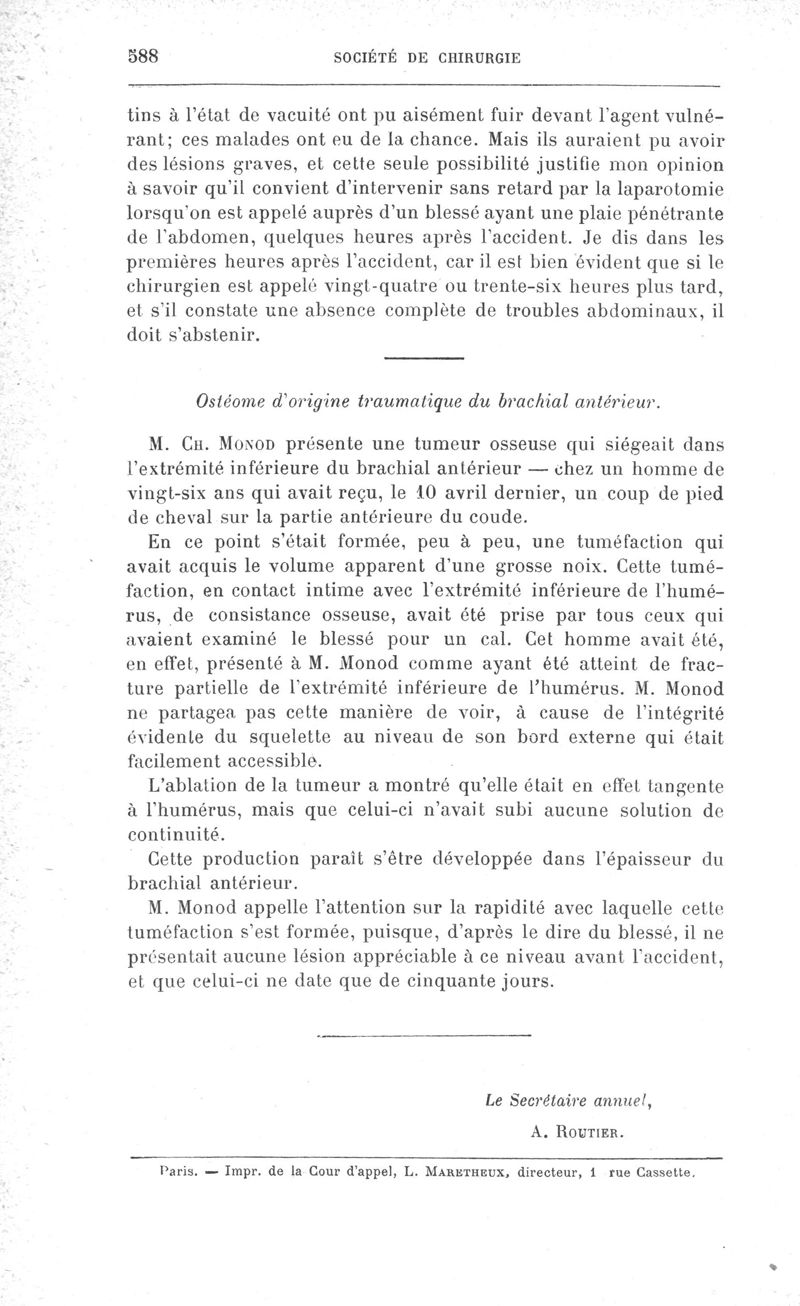 588 SOCIÉTÉ DE CHIRURGIE

tins à l'état de vacuité ont pu aisément fuir devant l'agent vulnérant; ces malades ont eu de la chance. Mais ils auraient pu avoir des lésions graves, et cette seule possibilité justifie mon opinion à savoir qu'il convient d'intervenir sans retard par la laparotomie lorsqu'on est appelé auprès d'un blessé ayant une plaie pénétrante de l'abdomen, quelques heures après l'accident. Je dis dans les premières heures après l'accident, car il est bien évident que si le chirurgien est appelé vingt-quatre ou trente-six heures plus tard, et s'il constate une absence complète de troubles abdominaux, il doit s'abstenir.

Ostéome d'origine traumatique du brachial antérieur.

M. Ch. Monod présente une tumeur osseuse qui siégeait dans l'extrémité inférieure du brachial antérieur — chez un homme de vingt-six ans qui avait reçu, le 10 avril dernier, un coup de pied de cheval sur la partie antérieure du coude.

En ce point s'était formée, peu à peu, une tuméfaction qui avait acquis le volume apparent d'une grosse noix. Cette tuméfaction, en contact intime avec l'extrémité inférieure de l'humérus, de consistance osseuse, avait été prise par tous ceux qui avaient examiné le blessé pour un cal. Cet homme avait été, en effet, présenté à M. Monod comme ayant été atteint de fracture partielle de l'extrémité inférieure de l'humérus. M. Monod ne partagea pas cette manière de voir, à cause de l'intégrité évidente du squelette au niveau de son bord externe qui était facilement accessible.

L'ablation de la tumeur a montré qu'elle était en effet tangente à l'humérus, mais que celui-ci n'avait subi aucune solution de continuité.

Cette production paraît s'être développée dans l'épaisseur du brachial antérieur.

M. Monod appelle l'attention sur la rapidité avec laquelle cette tuméfaction s'est formée, puisque, d'après le dire du blessé, il ne présentait aucune lésion appréciable à ce niveau avant l'accident, et que celui-ci ne date que de cinquante jours.

Le Secrétaire annuel,
A. Routier.

Paris. — Impr. de la Cour d'appel, L. Maretheux, directeur, 1 rue Cassette.